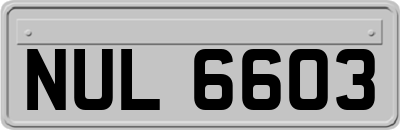 NUL 6603